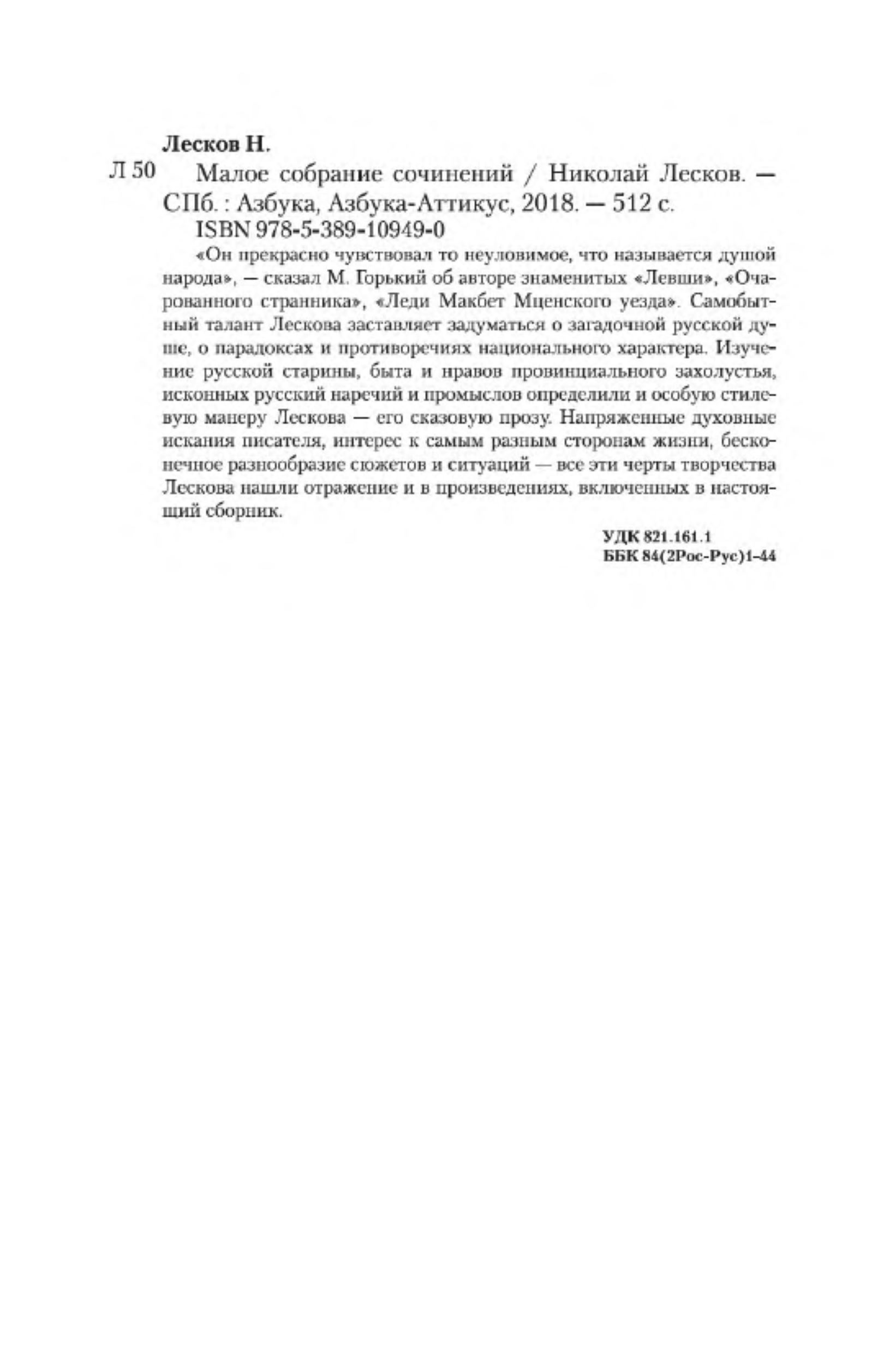 Лесков Н.

Л 50 Малое собрание сочинений / Николай Лесков. — СПб. : Азбука, Азбука-Аттикус, 2018. — 512 с.
ISBN 978-5-389-10949-0

«Он прекрасно чувствовал то неуловимое, что называется душой народа», — сказал М. Горький об авторе знаменитых «Левши», «Очарованного странника», «Леди Макбет Мценского уезда». Самобытный талант Лескова заставляет задуматься о загадочной русской душе, о парадоксах и противоречиях национального характера. Изучение русской старины, быта и нравов провинциального захолустья, исконных русский наречий и промыслов определили и особую стилевую манеру Лескова — его сказовую прозу. Напряженные духовные искания писателя, интерес к самым разным сторонам жизни, бесконечное разнообразие сюжетов и ситуаций — все эти черты творчества Лескова нашли отражение и в произведениях, включенных в настоящий сборник.

УДК 821.161.1
ББК 84(2Рос-Рус)1-44